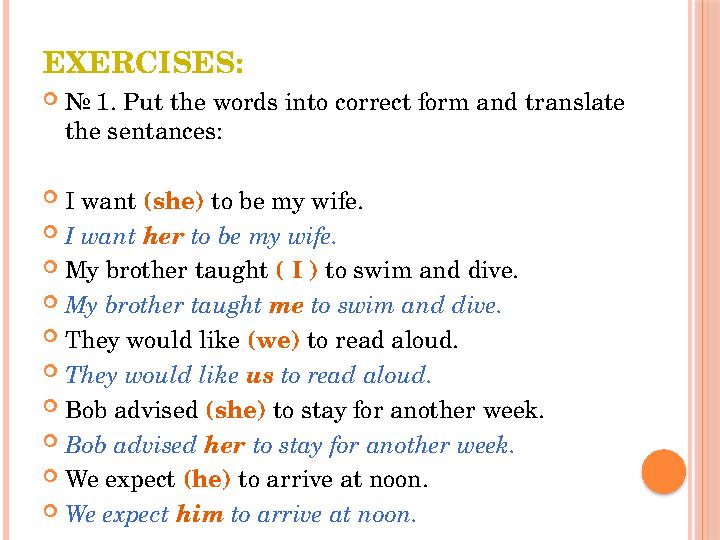 EXERCISES:

№ 1. Put the words into correct form and translate the sentances:

I want (she) to be my wife.

I want her to be my wife.

My brother taught ( I ) to swim and dive.

My brother taught me to swim and dive.

They would like (we) to read aloud.

They would like us to read aloud.

Bob advised (she) to stay for another week.

Bob advised her to stay for another week.

We expect (he) to arrive at noon.

We expect him to arrive at noon.